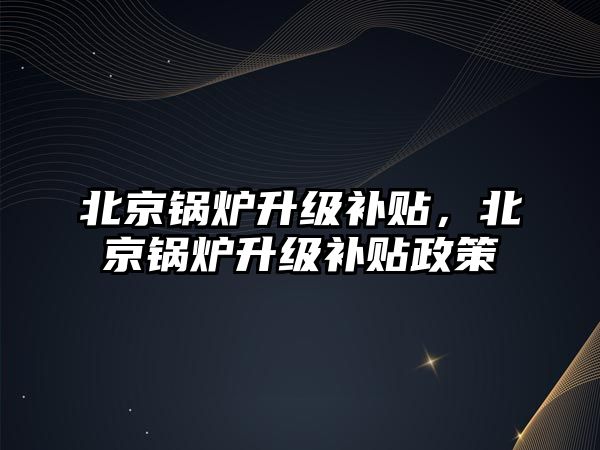 北京锅炉升级补贴，北京锅炉升级补贴政策